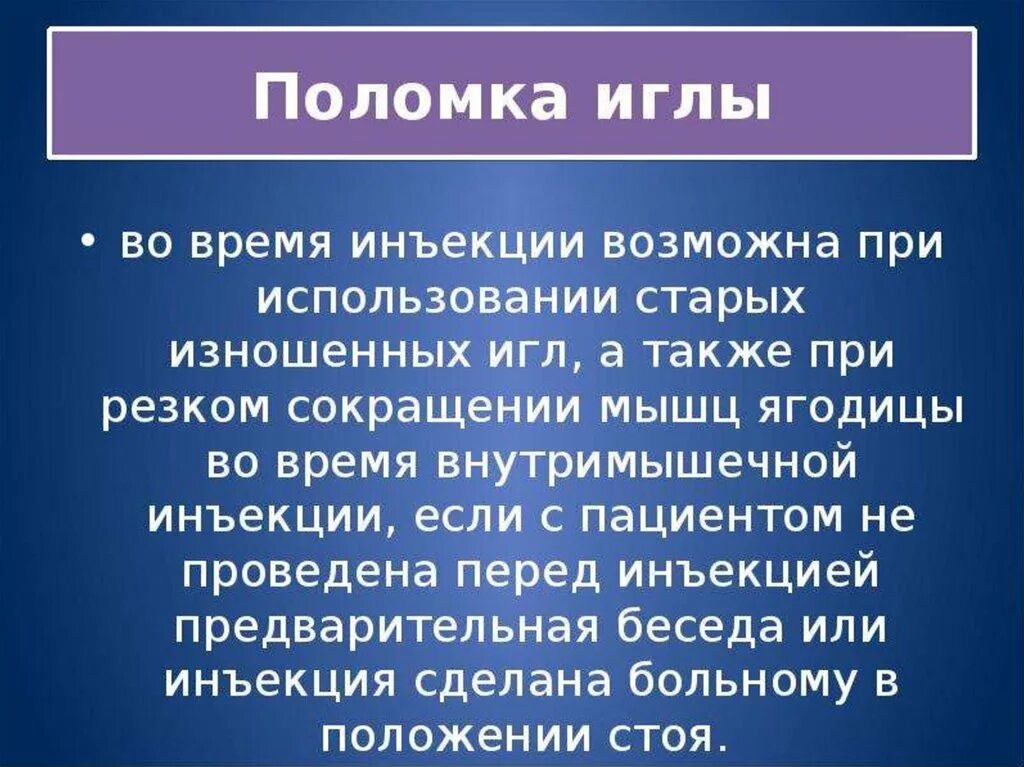 Поломка иглы

• во время инъекции возможна при использовании старых изношенных игл, а также при резком сокращении мышц ягодицы во время внутримышечной инъекции, если с пациентом не проведена перед инъекцией предварительная беседа или инъекция сделана больному в положении стоя.